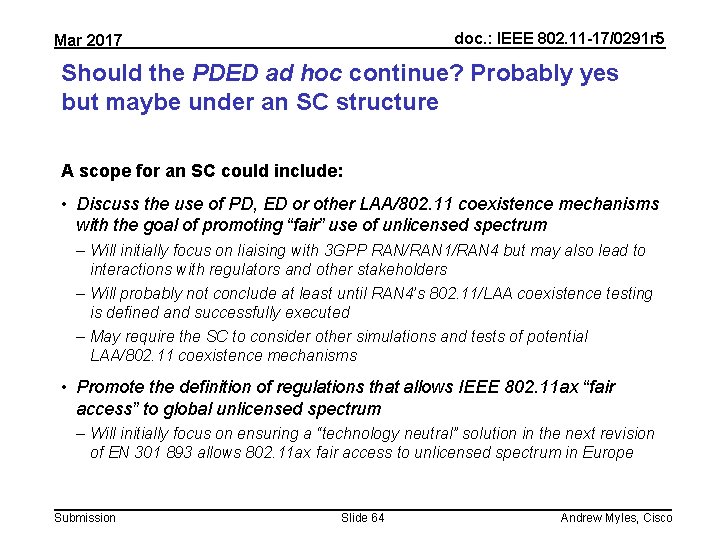 Mar 2017

doc.: IEEE 802.11-17/0291r5

Should the PDED ad hoc continue? Probably yes but maybe under an SC structure

A scope for an SC could include:

• Discuss the use of PD, ED or other LAA/802.11 coexistence mechanisms with the goal of promoting "fair" use of unlicensed spectrum
- Will initially focus on liaising with 3GPP RAN/RAN1/RAN4 but may also lead to interactions with regulators and other stakeholders
- Will probably not conclude at least until RAN4's 802.11/LAA coexistence testing is defined and successfully executed
- May require the SC to consider other simulations and tests of potential LAA/802.11 coexistence mechanisms
• Promote the definition of regulations that allows IEEE 802.11ax "fair access" to global unlicensed spectrum
- Will initially focus on ensuring a "technology neutral" solution in the next revision of EN 301 893 allows 802.11ax fair access to unlicensed spectrum in Europe

Submission

Slide 64

Andrew Myles, Cisco